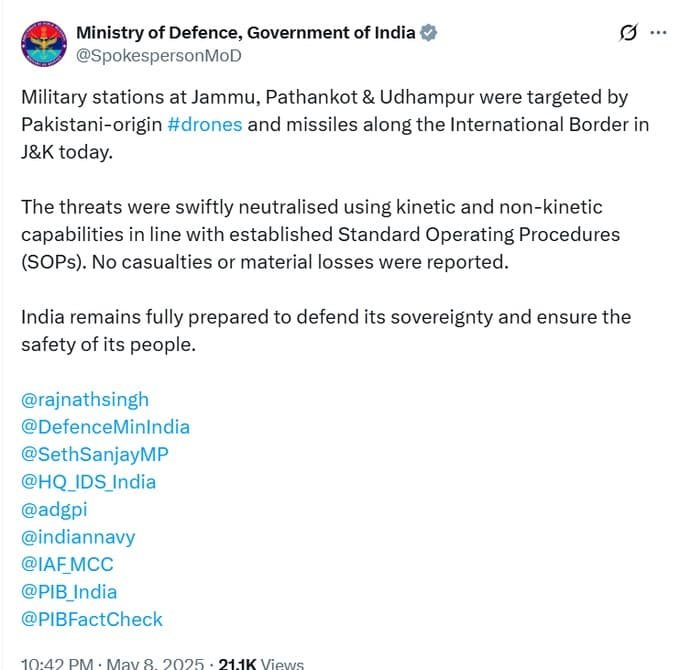 Ministry of Defence, Government of India
@SpokespersonMoD

Military stations at Jammu, Pathankot & Udhampur were targeted by Pakistani-origin #drones and missiles along the International Border in J&K today.

The threats were swiftly neutralised using kinetic and non-kinetic capabilities in line with established Standard Operating Procedures (SOPs). No casualties or material losses were reported.

India remains fully prepared to defend its sovereignty and ensure the safety of its people.

@rajnathsingh
@DefenceMinIndia
@SethSanjayMP
@HQ_IDS_India
@adgpi
@indiannavy
@IAF_MCC
@PIB_India
@PIBFactCheck

10:42 PM · May 8, 2025 · 21.1K Views